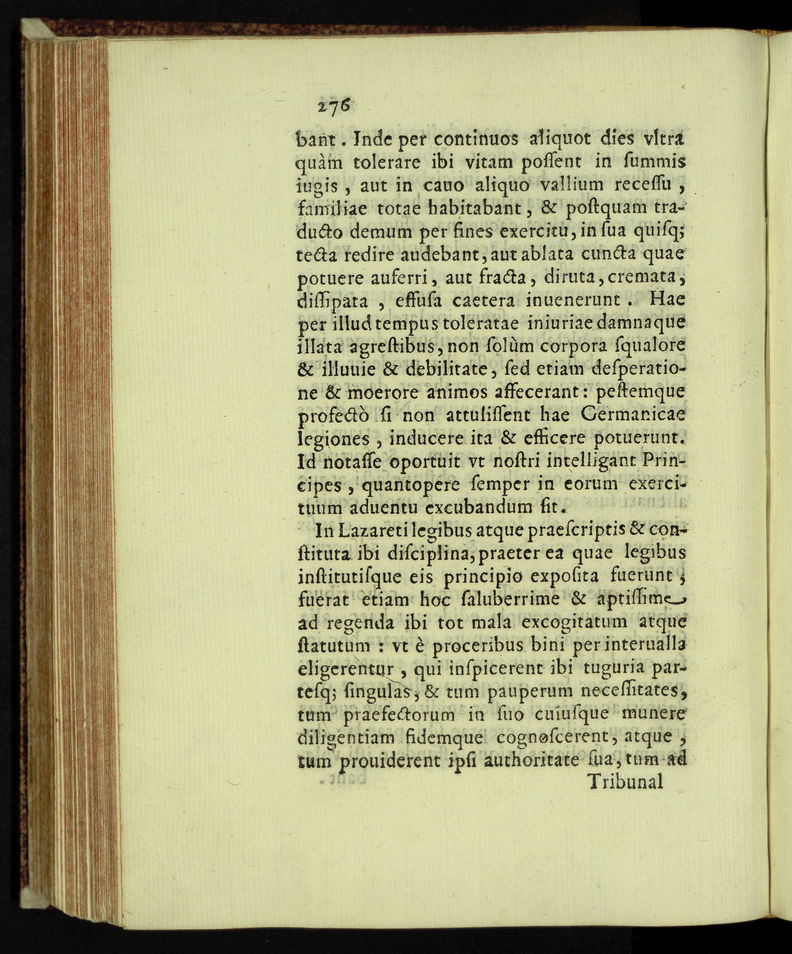 276

bant. Inde per continuos aliquot dies vltra quàm tolerare ibi vitam possent in summis iugis, aut in cauo aliquo vallium recessu, familiae totae habitabant, & postquam traducto demum per fines exercitu, in sua quisq; tecta redire audebant, aut ablata cuncta quae potuere auferri, aut fracta, diruta, cremata, dissipata, effusa caetera inuenerunt. Hae per illud tempus toleratae iniuriae damnaque illata agrestibus, non solùm corpora squalore & illuuie & debilitate, sed etiam desperatione & moerore animos affecerant: pestemque profectò si non attulissent hae Germanicae legiones, inducere ita & efficere potuerunt. Id notasse oportuit vt nostri intelligant Principes, quantopere semper in eorum exercituum aduentu excubandum sit.

In Lazareti legibus atque praescriptis & constituta ibi disciplina, praeter ea quae legibus institutisque eis principio exposita fuerunt; fuerat etiam hoc saluberrime & aptissime ad regenda ibi tot mala excogitatum atque statutum: vt è proceribus bini per interualla eligerentur, qui inspicerent ibi tuguria partesq; singulas, & tum pauperum necessitates, tum praefectorum in suo cuiusque munere diligentiam fidemque cognoscerent, atque, tum prouiderent ipsi authoritate sua, tum ad

Tribunal